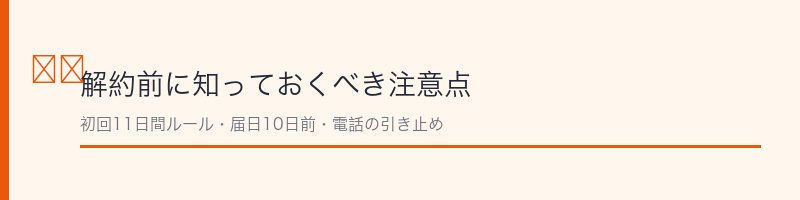 解約前に知っておくべき注意点

初回11日間ルール・届日10日前・電話の引き止め